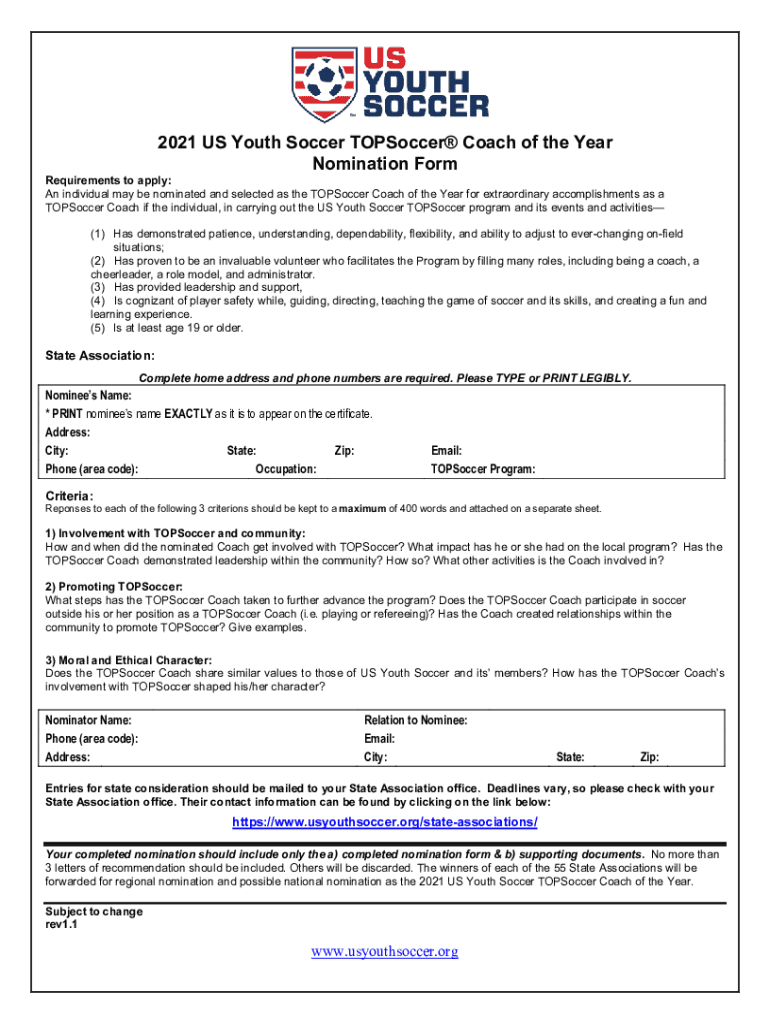 US YOUTH SOCCER

2021 US Youth Soccer TOPSoccer® Coach of the Year Nomination Form

Requirements to apply:
An individual may be nominated and selected as the TOPSoccer Coach of the Year for extraordinary accomplishments as a TOPSoccer Coach if the individual, in carrying out the US Youth Soccer TOPSoccer program and its events and activities—

(1) Has demonstrated patience, understanding, dependability, flexibility, and ability to adjust to ever-changing on-field situations;
(2) Has proven to be an invaluable volunteer who facilitates the Program by filling many roles, including being a coach, a cheerleader, a role model, and administrator.
(3) Has provided leadership and support,
(4) Is cognizant of player safety while, guiding, directing, teaching the game of soccer and its skills, and creating a fun and learning experience.
(5) Is at least age 19 or older.

State Association:

Complete home address and phone numbers are required. Please TYPE or PRINT LEGIBLY.

Nominee's Name:
* PRINT nominee's name EXACTLY as it is to appear on the certificate.
Address:
City: State: Zip: Email:
Phone (area code): Occupation: TOPSoccer Program:

Criteria:
Reponses to each of the following 3 criterions should be kept to a maximum of 400 words and attached on a separate sheet.

1) Involvement with TOPSoccer and community:
How and when did the nominated Coach get involved with TOPSoccer? What impact has he or she had on the local program? Has the TOPSoccer Coach demonstrated leadership within the community? How so? What other activities is the Coach involved in?

2) Promoting TOPSoccer:
What steps has the TOPSoccer Coach taken to further advance the program? Does the TOPSoccer Coach participate in soccer outside his or her position as a TOPSoccer Coach (i.e. playing or refereeing)? Has the Coach created relationships within the community to promote TOPSoccer? Give examples.

3) Moral and Ethical Character:
Does the TOPSoccer Coach share similar values to those of US Youth Soccer and its' members? How has the TOPSoccer Coach's involvement with TOPSoccer shaped his/her character?

Nominator Name: Relation to Nominee:
Phone (area code): Email:
Address: City: State: Zip:

Entries for state consideration should be mailed to your State Association office. Deadlines vary, so please check with your State Association office. Their contact information can be found by clicking on the link below:

https://www.usyouthsoccer.org/state-associations/

Your completed nomination should include only the a) completed nomination form & b) supporting documents. No more than 3 letters of recommendation should be included. Others will be discarded. The winners of each of the 55 State Associations will be forwarded for regional nomination and possible national nomination as the 2021 US Youth Soccer TOPSoccer Coach of the Year.

Subject to change
rev1.1

www.usyouthsoccer.org